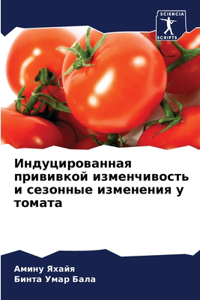 SCIENCIA SCRIPTS

Индуцированная прививкой изменчивость и сезонные изменения у томата

Амину Яхайя
Бинта Умар Бала